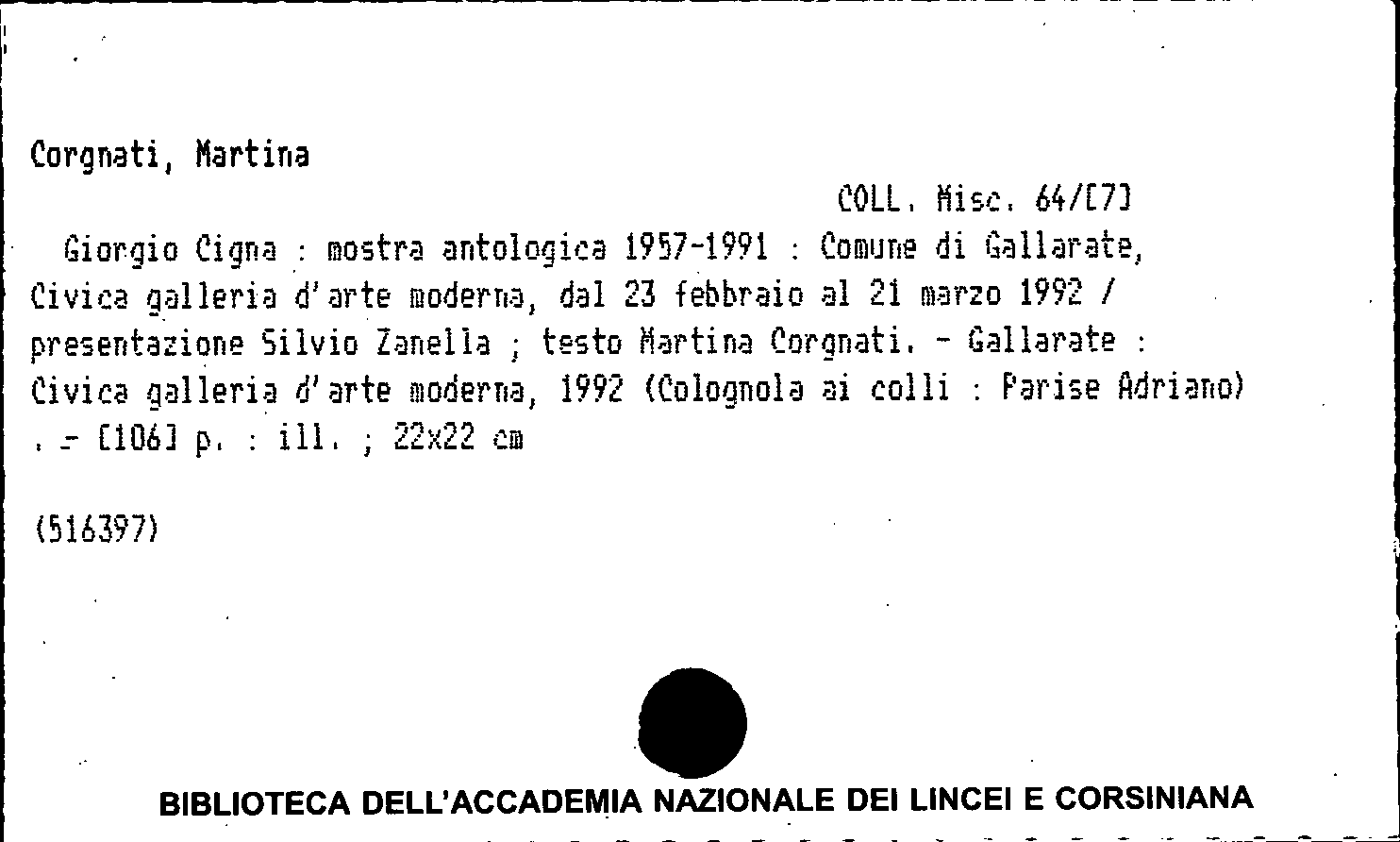 Corgnati, Martina

COLL. Misc. 64/[7]

Giorgio Cigna : mostra antologica 1957-1991 : Comune di Gallarate, Civica galleria d'arte moderna, dal 23 febbraio al 21 marzo 1992 / presentazione Silvio Zanella ; testo Martina Corgnati. - Gallarate : Civica galleria d'arte moderna, 1992 (Colognola ai colli : Parise Adriano) . - [106] p. : ill. ; 22x22 cm

(516397)

BIBLIOTECA DELL'ACCADEMIA NAZIONALE DEI LINCEI E CORSINIANA